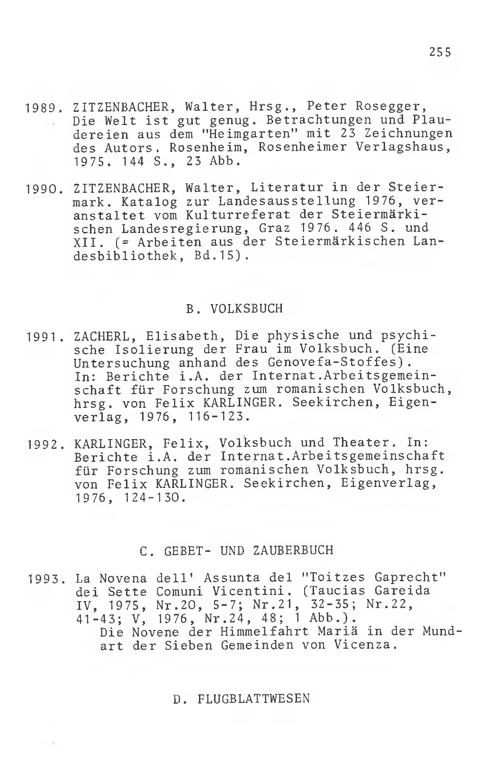 255

1989. ZITZENBACHER, Walter, Hrsg., Peter Rosegger, Die Welt ist gut genug. Betrachtungen und Plaudereien aus dem "Heimgarten" mit 23 Zeichnungen des Autors. Rosenheim, Rosenheimer Verlagshaus, 1975. 144 S., 23 Abb.

1990. ZITZENBACHER, Walter, Literatur in der Steiermark. Katalog zur Landesausstellung 1976, veranstaltet vom Kulturreferat der Steiermärkischen Landesregierung, Graz 1976. 446 S. und XII. (= Arbeiten aus der Steiermärkischen Landesbibliothek, Bd.15).

B. VOLKSBUCH

1991. ZACHERL, Elisabeth, Die physische und psychische Isolierung der Frau im Volksbuch. (Eine Untersuchung anhand des Genovefa-Stoffes). In: Berichte i.A. der Internat.Arbeitsgemeinschaft für Forschung zum romanischen Volksbuch, hrsg. von Felix KARLINGER. Seekirchen, Eigenverlag, 1976, 116-123.

1992. KARLINGER, Felix, Volksbuch und Theater. In: Berichte i.A. der Internat.Arbeitsgemeinschaft für Forschung zum romanischen Volksbuch, hrsg. von Felix KARLINGER. Seekirchen, Eigenverlag, 1976, 124-130.

C. GEBET- UND ZAUBERBUCH

1993. La Novena dell' Assunta del "Toitzes Gaprecht" dei Sette Comuni Vicentini. (Taucias Gareida IV, 1975, Nr.20, 5-7; Nr.21, 32-35; Nr.22, 41-43; V, 1976, Nr.24, 48; 1 Abb.).
Die Novene der Himmelfahrt Mariä in der Mundart der Sieben Gemeinden von Vicenza.

D. FLUGBLATTWESEN